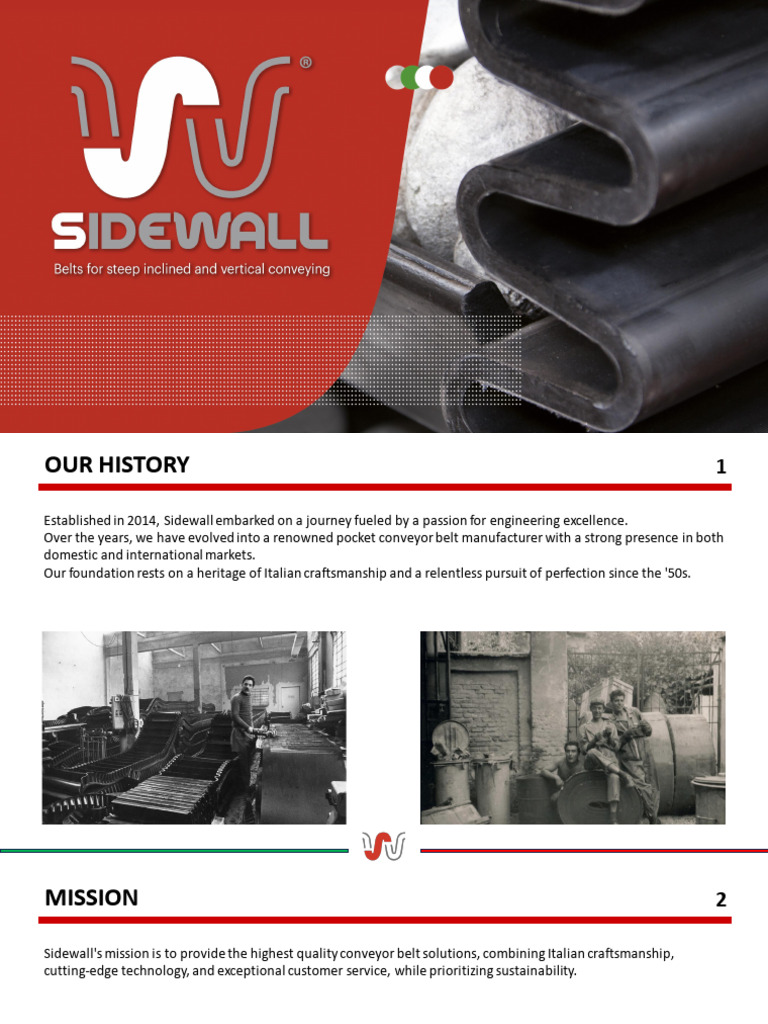 ®
SIDEWALL
Belts for steep inclined and vertical conveying

OUR HISTORY

1

Established in 2014, Sidewall embarked on a journey fueled by a passion for engineering excellence.
Over the years, we have evolved into a renowned pocket conveyor belt manufacturer with a strong presence in both domestic and international markets.
Our foundation rests on a heritage of Italian craftsmanship and a relentless pursuit of perfection since the '50s.

MISSION

2

Sidewall's mission is to provide the highest quality conveyor belt solutions, combining Italian craftsmanship, cutting-edge technology, and exceptional customer service, while prioritizing sustainability.